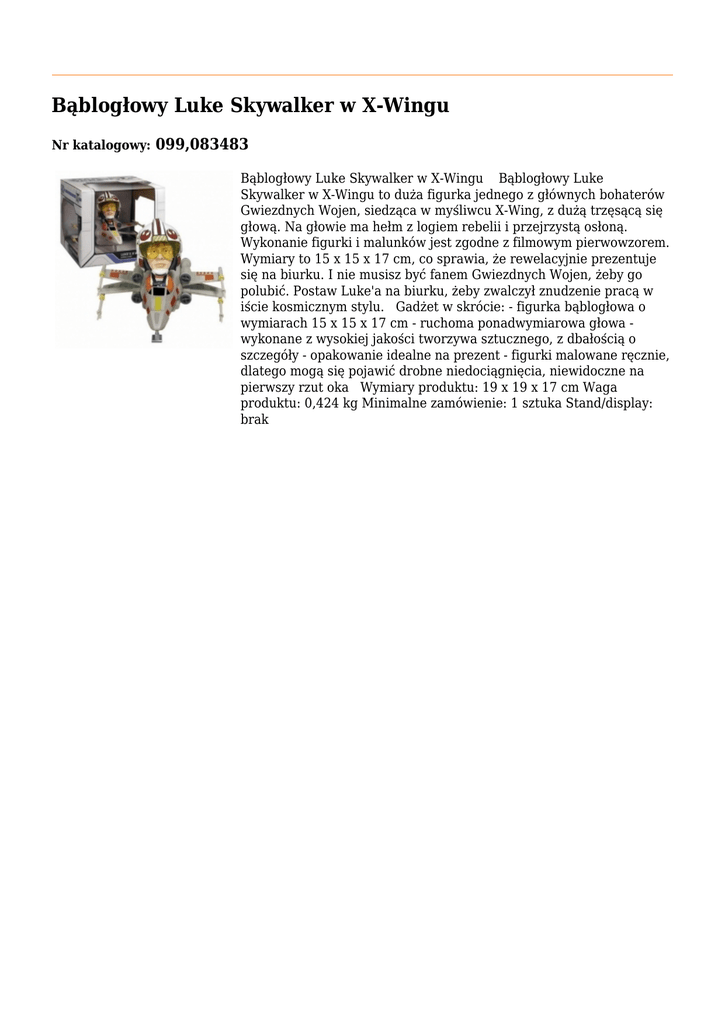 Bąblogłowy Luke Skywalker w X-Wingu

Nr katalogowy: 099,083483

Bąblogłowy Luke Skywalker w X-Wingu   Bąblogłowy Luke Skywalker w X-Wingu to duża figurka jednego z głównych bohaterów Gwiezdnych Wojen, siedząca w myśliwcu X-Wing, z dużą trzęsącą się głową. Na głowie ma hełm z logiem rebelii i przejrzystą osłoną. Wykonanie figurki i malunków jest zgodne z filmowym pierwowzorem. Wymiary to 15 x 15 x 17 cm, co sprawia, że rewelacyjnie prezentuje się na biurku. I nie musisz być fanem Gwiezdnych Wojen, żeby go polubić. Postaw Luke'a na biurku, żeby zwalczył znudzenie pracą w iście kosmicznym stylu.   Gadżet w skrócie: - figurka bąblogłowa o wymiarach 15 x 15 x 17 cm - ruchoma ponadwymiarowa głowa - wykonane z wysokiej jakości tworzywa sztucznego, z dbałością o szczegóły - opakowanie idealne na prezent - figurki malowane ręcznie, dlatego mogą się pojawić drobne niedociągnięcia, niewidoczne na pierwszy rzut oka   Wymiary produktu: 19 x 19 x 17 cm Waga produktu: 0,424 kg Minimalne zamówienie: 1 sztuka Stand/display: brak